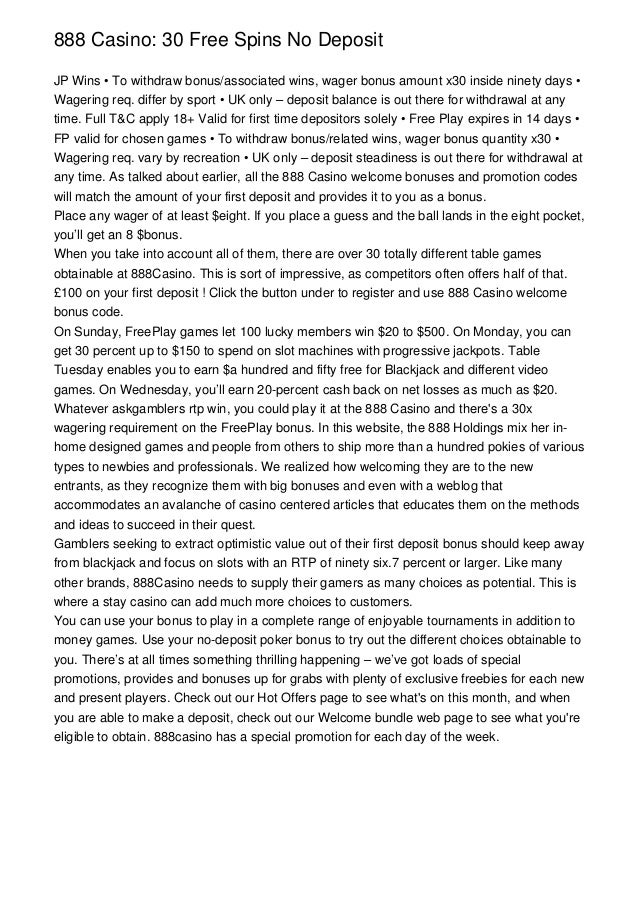 888 Casino: 30 Free Spins No Deposit

JP Wins • To withdraw bonus/associated wins, wager bonus amount x30 inside ninety days • Wagering req. differ by sport • UK only – deposit balance is out there for withdrawal at any time. Full T&C apply 18+ Valid for first time depositors solely • Free Play expires in 14 days • FP valid for chosen games • To withdraw bonus/related wins, wager bonus quantity x30 • Wagering req. vary by recreation • UK only – deposit steadiness is out there for withdrawal at any time. As talked about earlier, all the 888 Casino welcome bonuses and promotion codes will match the amount of your first deposit and provides it to you as a bonus.
Place any wager of at least $eight. If you place a guess and the ball lands in the eight pocket, you'll get an 8 $bonus.
When you take into account all of them, there are over 30 totally different table games obtainable at 888Casino. This is sort of impressive, as competitors often offers half of that. £100 on your first deposit ! Click the button under to register and use 888 Casino welcome bonus code.
On Sunday, FreePlay games let 100 lucky members win $20 to $500. On Monday, you can get 30 percent up to $150 to spend on slot machines with progressive jackpots. Table Tuesday enables you to earn $a hundred and fifty free for Blackjack and different video games. On Wednesday, you'll earn 20-percent cash back on net losses as much as $20. Whatever askgamblers rtp win, you could play it at the 888 Casino and there's a 30x wagering requirement on the FreePlay bonus. In this website, the 888 Holdings mix her in-home designed games and people from others to ship more than a hundred pokies of various types to newbies and professionals. We realized how welcoming they are to the new entrants, as they recognize them with big bonuses and even with a weblog that accommodates an avalanche of casino centered articles that educates them on the methods and ideas to succeed in their quest.
Gamblers seeking to extract optimistic value out of their first deposit bonus should keep away from blackjack and focus on slots with an RTP of ninety six.7 percent or larger. Like many other brands, 888Casino needs to supply their gamers as many choices as potential. This is where a stay casino can add much more choices to customers.
You can use your bonus to play in a complete range of enjoyable tournaments in addition to money games. Use your no-deposit poker bonus to try out the different choices obtainable to you. There's at all times something thrilling happening – we've got loads of special promotions, provides and bonuses up for grabs with plenty of exclusive freebies for each new and present players. Check out our Hot Offers page to see what's on this month, and when you are able to make a deposit, check out our Welcome bundle web page to see what you're eligible to obtain. 888casino has a special promotion for each day of the week.